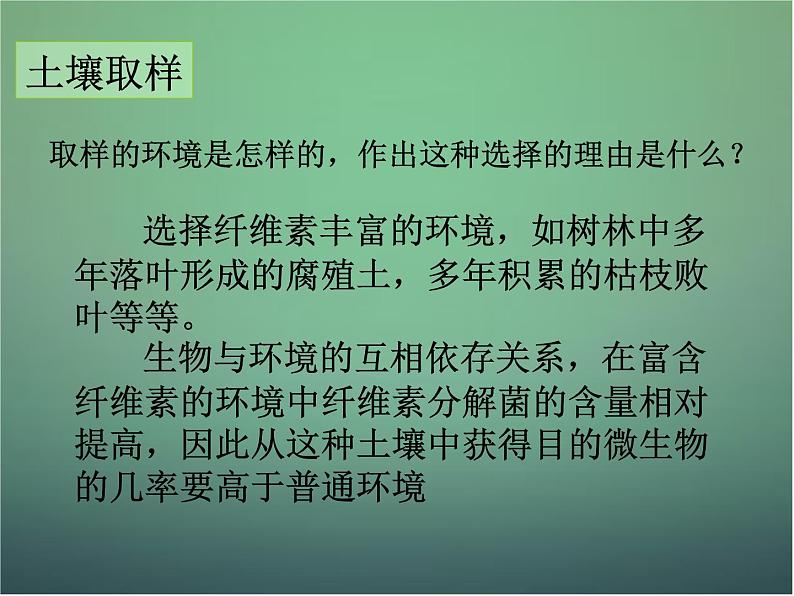 土壤取样

取样的环境是怎样的，作出这种选择的理由是什么？

选择纤维素丰富的环境，如树林中多年落叶形成的腐殖土，多年积累的枯枝败叶等等。

生物与环境的互相依存关系，在富含纤维素的环境中纤维素分解菌的含量相对提高，因此从这种土壤中获得目的微生物的几率要高于普通环境